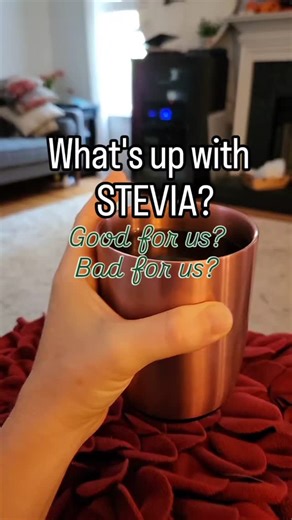 What's up with STEVIA?

Good for us?
Bad for us?